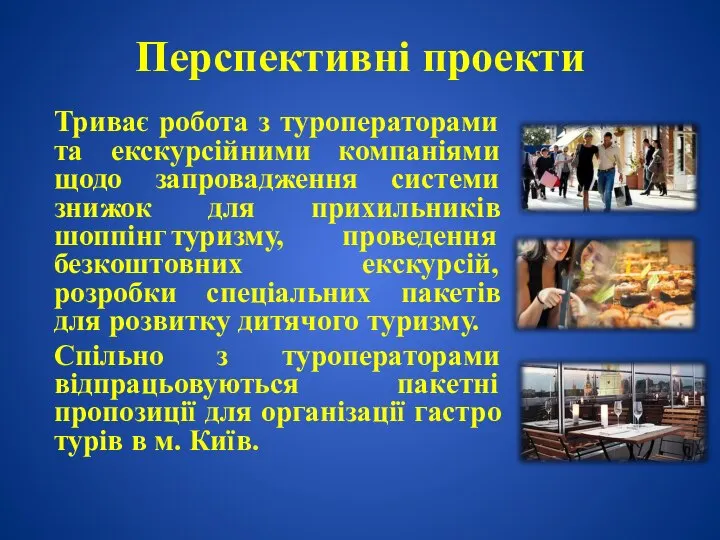 Перспективні проекти

Триває робота з туроператорами та екскурсійними компаніями щодо запровадження системи знижок для прихильників шоппінг туризму, проведення безкоштовних екскурсій, розробки спеціальних пакетів для розвитку дитячого туризму.

Спільно з туроператорами відпрацьовуються пакетні пропозиції для організації гастро турів в м. Київ.